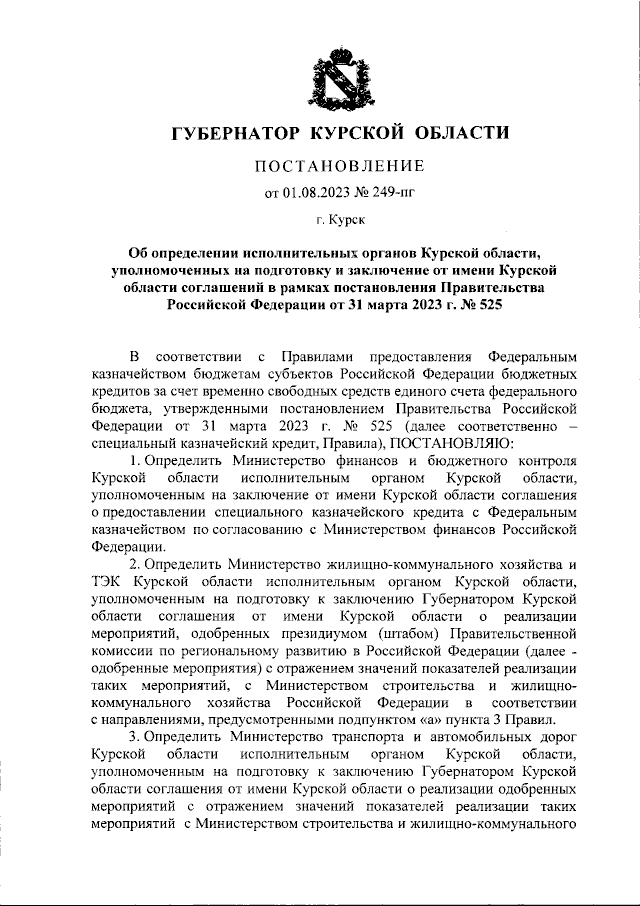 ГУБЕРНАТОР КУРСКОЙ ОБЛАСТИ

ПОСТАНОВЛЕНИЕ

от 01.08.2023 № 249-пг

г. Курск

Об определении исполнительных органов Курской области, уполномоченных на подготовку и заключение от имени Курской области соглашений в рамках постановления Правительства Российской Федерации от 31 марта 2023 г. № 525

В соответствии с Правилами предоставления Федеральным казначейством бюджетам субъектов Российской Федерации бюджетных кредитов за счет временно свободных средств единого счета федерального бюджета, утвержденными постановлением Правительства Российской Федерации от 31 марта 2023 г. № 525 (далее соответственно – специальный казначейский кредит, Правила), ПОСТАНОВЛЯЮ:

1. Определить Министерство финансов и бюджетного контроля Курской области исполнительным органом Курской области, уполномоченным на заключение от имени Курской области соглашения о предоставлении специального казначейского кредита с Федеральным казначейством по согласованию с Министерством финансов Российской Федерации.

2. Определить Министерство жилищно-коммунального хозяйства и ТЭК Курской области исполнительным органом Курской области, уполномоченным на подготовку к заключению Губернатором Курской области соглашения от имени Курской области о реализации мероприятий, одобренных президиумом (штабом) Правительственной комиссии по региональному развитию в Российской Федерации (далее - одобренные мероприятия) с отражением значений показателей реализации таких мероприятий, с Министерством строительства и жилищно-коммунального хозяйства Российской Федерации в соответствии с направлениями, предусмотренными подпунктом «а» пункта 3 Правил.

3. Определить Министерство транспорта и автомобильных дорог Курской области исполнительным органом Курской области, уполномоченным на подготовку к заключению Губернатором Курской области соглашения от имени Курской области о реализации одобренных мероприятий с отражением значений показателей реализации таких мероприятий с Министерством строительства и жилищно-коммунального